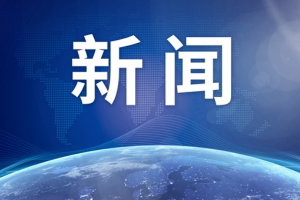 新闻